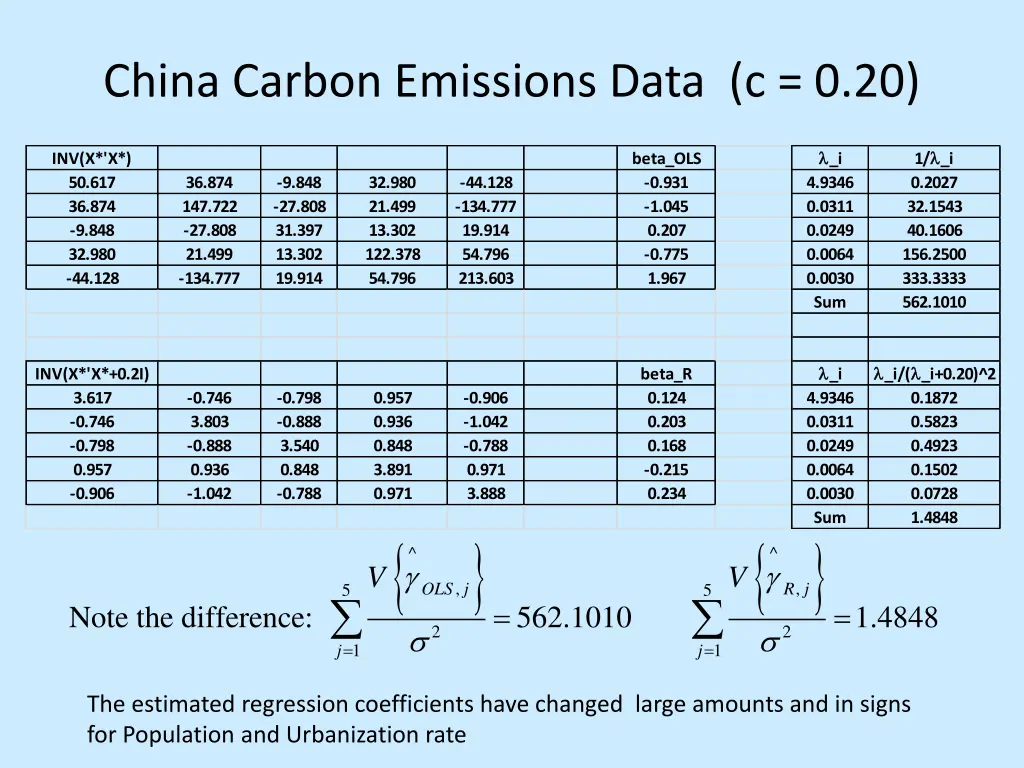 China Carbon Emissions Data (c = 0.20)

| INV(X*'X*) | | | | | | beta_OLS | | λ_i | 1/λ_i |
|---|---|---|---|---|---|---|---|---|---|
| 50.617 | 36.874 | -9.848 | 32.980 | -44.128 | | -0.931 | | 4.9346 | 0.2027 |
| 36.874 | 147.722 | -27.808 | 21.499 | -134.777 | | -1.045 | | 0.0311 | 32.1543 |
| -9.848 | -27.808 | 31.397 | 13.302 | 19.914 | | 0.207 | | 0.0249 | 40.1606 |
| 32.980 | 21.499 | 13.302 | 122.378 | 54.796 | | -0.775 | | 0.0064 | 156.2500 |
| -44.128 | -134.777 | 19.914 | 54.796 | 213.603 | | 1.967 | | 0.0030 | 333.3333 |
| | | | | | | | | Sum | 562.1010 |

| INV(X*'X*+0.2I) | | | | | | beta_R | | λ_i | λ_i/(λ_i+0.20)^2 |
|---|---|---|---|---|---|---|---|---|---|
| 3.617 | -0.746 | -0.798 | 0.957 | -0.906 | | 0.124 | | 4.9346 | 0.1872 |
| -0.746 | 3.803 | -0.888 | 0.936 | -1.042 | | 0.203 | | 0.0311 | 0.5823 |
| -0.798 | -0.888 | 3.540 | 0.848 | -0.788 | | 0.168 | | 0.0249 | 0.4923 |
| 0.957 | 0.936 | 0.848 | 3.891 | 0.971 | | -0.215 | | 0.0064 | 0.1502 |
| -0.906 | -1.042 | -0.788 | 0.971 | 3.888 | | 0.234 | | 0.0030 | 0.0728 |
| | | | | | | | | Sum | 1.4848 |

Note the difference: $\sum_{j=1}^{5} \frac{V\left\{\hat{\gamma}_{OLS,j}\right\}}{\sigma^2} = 562.1010$ $\sum_{j=1}^{5} \frac{V\left\{\hat{\gamma}_{R,j}\right\}}{\sigma^2} = 1.4848$

The estimated regression coefficients have changed large amounts and in signs for Population and Urbanization rate